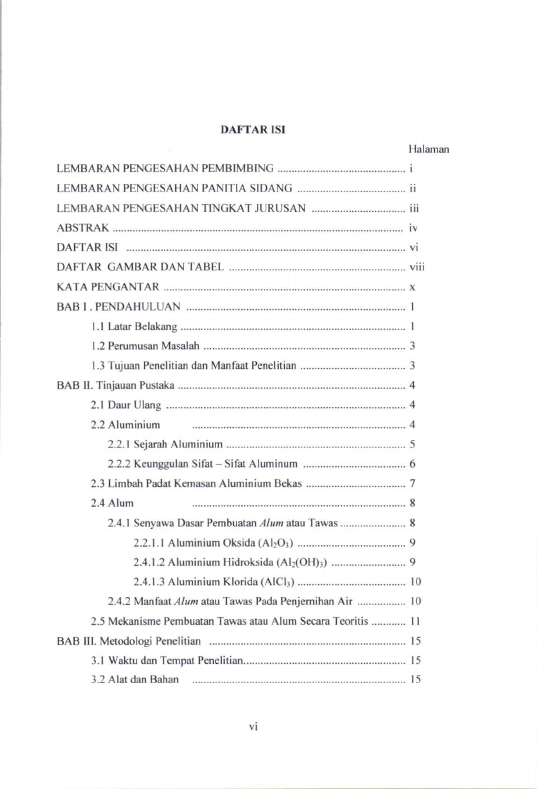 DAFTAR ISI

Halaman

LEMBARAN PENGESAHAN PEMBIMBING i

LEMBARAN PENGESAHAN PANITIA SIDANG ii

LEMBARAN PENGESAHAN TINGKAT JURUSAN iii

ABSTRAK iv

DAFTAR ISI vi

DAFTAR GAMBAR DAN TABEL viii

KATA PENGANTAR x

BAB I . PENDAHULUAN 1

1.1 Latar Belakang 1

1.2 Perumusan Masalah 3

1.3 Tujuan Penelitian dan Manfaat Penelitian 3

BAB II. Tinjauan Pustaka 4

2.1 Daur Ulang 4

2.2 Aluminium 4

2.2.1 Sejarah Aluminium 5

2.2.2 Keunggulan Sifat – Sifat Aluminum 6

2.3 Limbah Padat Kemasan Aluminium Bekas 7

2.4 Alum 8

2.4.1 Senyawa Dasar Pembuatan Alum atau Tawas 8

2.2.1.1 Aluminium Oksida ($Al_2O_3$) 9

2.4.1.2 Aluminium Hidroksida ($Al_2(OH)_3$) 9

2.4.1.3 Aluminium Klorida ($AlCl_3$) 10

2.4.2 Manfaat Alum atau Tawas Pada Penjernihan Air 10

2.5 Mekanisme Pembuatan Tawas atau Alum Secara Teoritis 11

BAB III. Metodologi Penelitian 15

3.1 Waktu dan Tempat Penelitian 15

3.2 Alat dan Bahan 15

vi